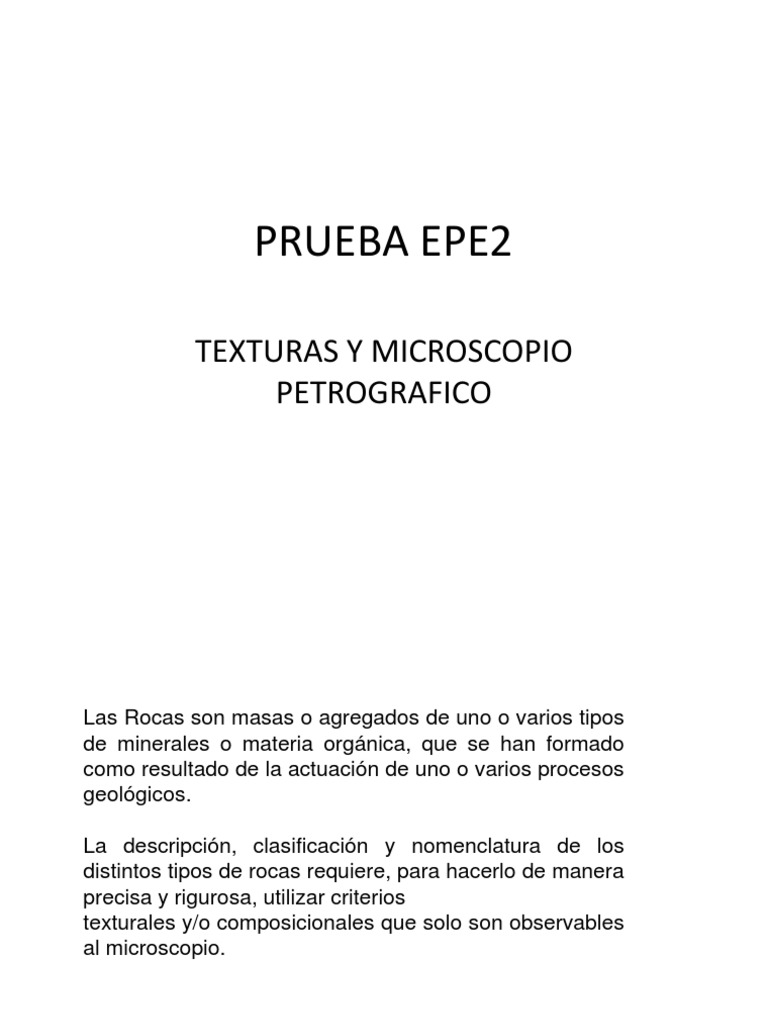 PRUEBA EPE2

TEXTURAS Y MICROSCOPIO PETROGRAFICO

Las Rocas son masas o agregados de uno o varios tipos de minerales o materia orgánica, que se han formado como resultado de la actuación de uno o varios procesos geológicos.

La descripción, clasificación y nomenclatura de los distintos tipos de rocas requiere, para hacerlo de manera precisa y rigurosa, utilizar criterios
texturales y/o composicionales que solo son observables al microscopio.